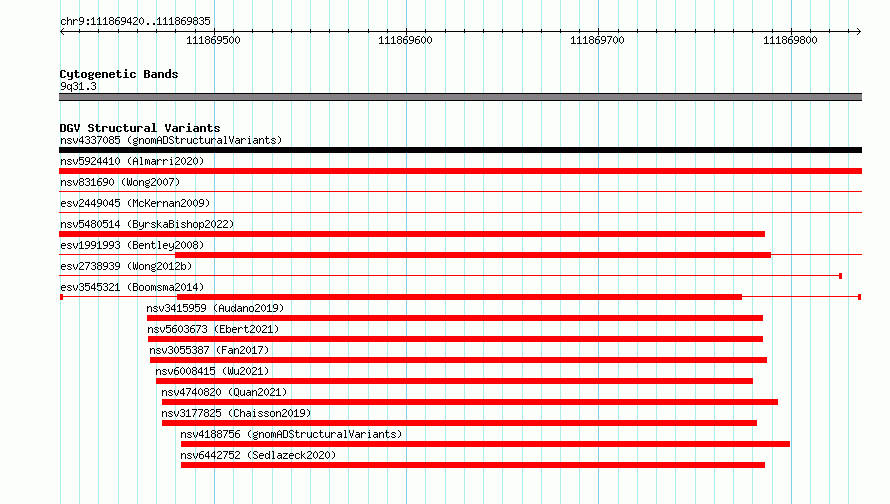 chr9:111869420..111869835

111869500
111869600
111869700
111869800

Cytogenetic Bands
9q31.3

DGV Structural Variants
nsv4337085 (gnomADStructuralVariants)
nsv5924410 (Almarri2020)
nsv831690 (Wong2007)
esv2449045 (McKernan2009)
nsv5480514 (ByrskaBishop2022)
esv1991993 (Bentley2008)
esv2738939 (Wong2012b)
esv3545321 (Boomsma2014)
nsv3415959 (Audano2019)
nsv5603673 (Ebert2021)
nsv3055387 (Fan2017)
nsv6008415 (Wu2021)
nsv4740820 (Quan2021)
nsv3177825 (Chaisson2019)
nsv4188756 (gnomADStructuralVariants)
nsv6442752 (Sedlazeck2020)